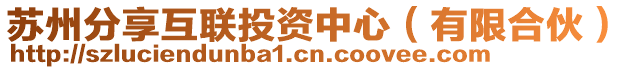 苏州分享互联投资中心（有限合伙）
http://szluciendunba1.cn.coovee.com